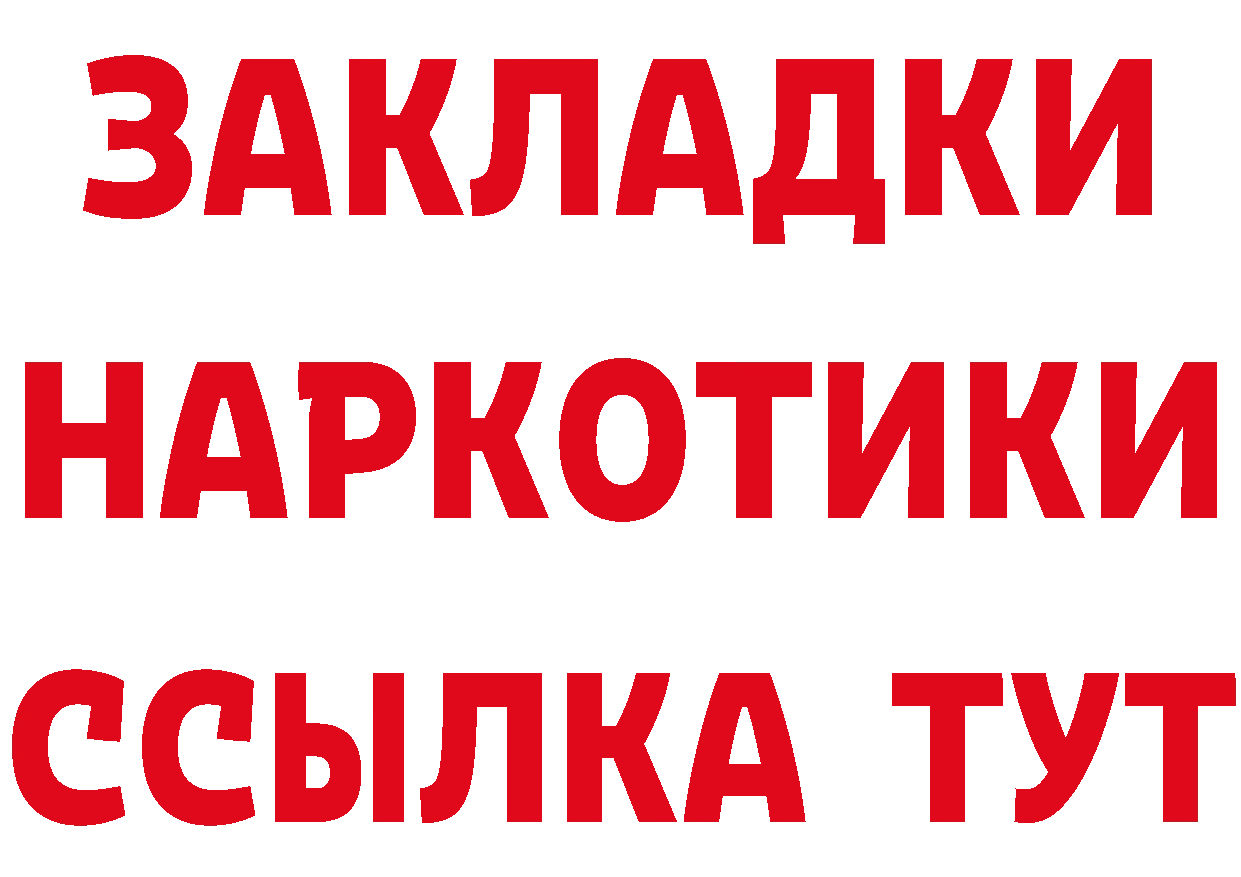 ЗАКЛАДКИ НАРКОТИКИ ССЫЛКА ТУТ